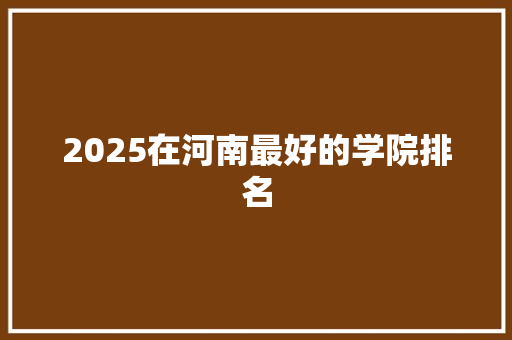 2025在河南最好的学院排名